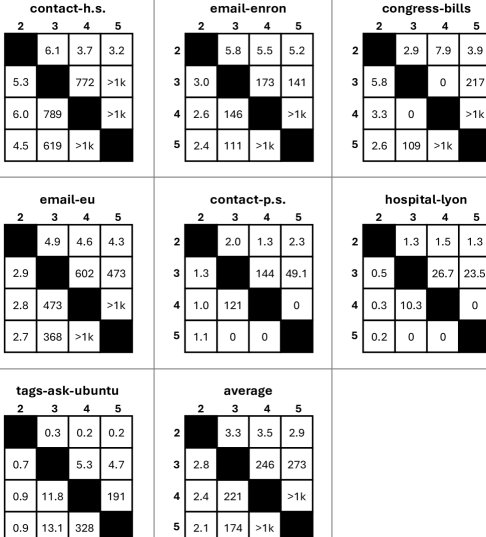 contact-h.s.

| | 2 | 3 | 4 | 5 |
|---|---|---|---|---|
| | | 6.1 | 3.7 | 3.2 |
| | 5.3 | | 772 | >1k |
| | 6.0 | 789 | | >1k |
| | 4.5 | 619 | >1k | |

email-enron

| | 2 | 3 | 4 | 5 |
|---|---|---|---|---|
| 2 | | 5.8 | 5.5 | 5.2 |
| 3 | 3.0 | | 173 | 141 |
| 4 | 2.6 | 146 | | >1k |
| 5 | 2.4 | 111 | >1k | |

congress-bills

| | 2 | 3 | 4 | 5 |
|---|---|---|---|---|
| 2 | | 2.9 | 7.9 | 3.9 |
| 3 | 5.8 | | 0 | 217 |
| 4 | 3.3 | 0 | | >1k |
| 5 | 2.6 | 109 | >1k | |

email-eu

| | 2 | 3 | 4 | 5 |
|---|---|---|---|---|
| | | 4.9 | 4.6 | 4.3 |
| | 2.9 | | 602 | 473 |
| | 2.8 | 473 | | >1k |
| | 2.7 | 368 | >1k | |

contact-p.s.

| | 2 | 3 | 4 | 5 |
|---|---|---|---|---|
| 2 | | 2.0 | 1.3 | 2.3 |
| 3 | 1.3 | | 144 | 49.1 |
| 4 | 1.0 | 121 | | 0 |
| 5 | 1.1 | 0 | 0 | |

hospital-lyon

| | 2 | 3 | 4 | 5 |
|---|---|---|---|---|
| 2 | | 1.3 | 1.5 | 1.3 |
| 3 | 0.5 | | 26.7 | 23.5 |
| 4 | 0.3 | 10.3 | | 0 |
| 5 | 0.2 | 0 | 0 | |

tags-ask-ubuntu

| | 2 | 3 | 4 | 5 |
|---|---|---|---|---|
| | | 0.3 | 0.2 | 0.2 |
| | 0.7 | | 5.3 | 4.7 |
| | 0.9 | 11.8 | | 191 |
| | 0.9 | 13.1 | 328 | |

average

| | 2 | 3 | 4 | 5 |
|---|---|---|---|---|
| 2 | | 3.3 | 3.5 | 2.9 |
| 3 | 2.8 | | 246 | 273 |
| 4 | 2.4 | 221 | | >1k |
| 5 | 2.1 | 174 | >1k | |